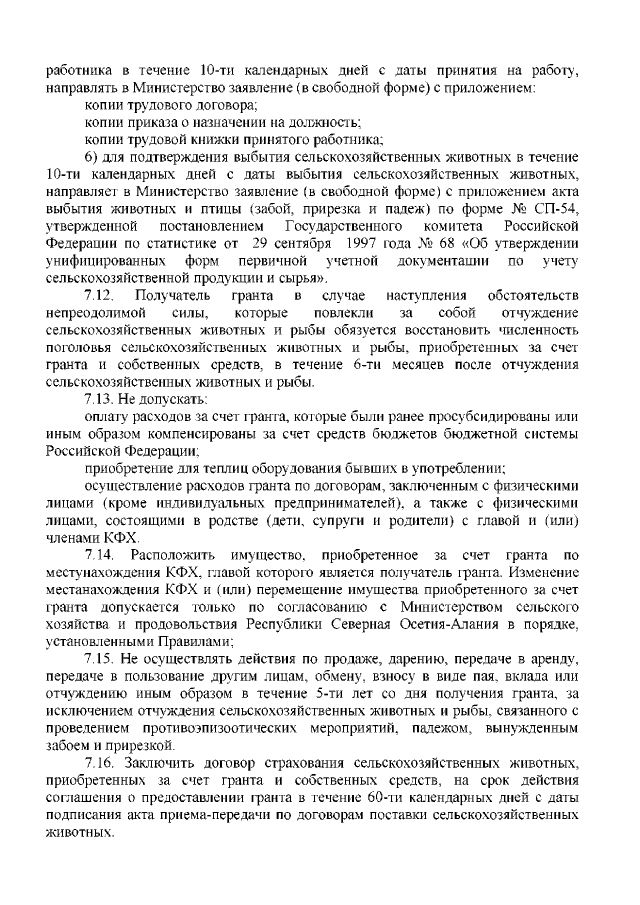 работника в течение 10-ти календарных дней с даты принятия на работу, направлять в Министерство заявление (в свободной форме) с приложением:

копии трудового договора;

копии приказа о назначении на должность;

копии трудовой книжки принятого работника;

6) для подтверждения выбытия сельскохозяйственных животных в течение 10-ти календарных дней с даты выбытия сельскохозяйственных животных, направляет в Министерство заявление (в свободной форме) с приложением акта выбытия животных и птицы (забой, прирезка и падеж) по форме № СП-54, утвержденной постановлением Государственного комитета Российской Федерации по статистике от 29 сентября 1997 года № 68 «Об утверждении унифицированных форм первичной учетной документации по учету сельскохозяйственной продукции и сырья».

7.12. Получатель гранта в случае наступления обстоятельств непреодолимой силы, которые повлекли за собой отчуждение сельскохозяйственных животных и рыбы обязуется восстановить численность поголовья сельскохозяйственных животных и рыбы, приобретенных за счет гранта и собственных средств, в течение 6-ти месяцев после отчуждения сельскохозяйственных животных и рыбы.

7.13. Не допускать:

оплату расходов за счет гранта, которые были ранее просубсидированы или иным образом компенсированы за счет средств бюджетов бюджетной системы Российской Федерации;

приобретение для теплиц оборудования бывших в употреблении;

осуществление расходов гранта по договорам, заключенным с физическими лицами (кроме индивидуальных предпринимателей), а также с физическими лицами, состоящими в родстве (дети, супруги и родители) с главой и (или) членами КФХ.

7.14. Расположить имущество, приобретенное за счет гранта по местунахождения КФХ, главой которого является получатель гранта. Изменение местанахождения КФХ и (или) перемещение имущества приобретенного за счет гранта допускается только по согласованию с Министерством сельского хозяйства и продовольствия Республики Северная Осетия-Алания в порядке, установленными Правилами;

7.15. Не осуществлять действия по продаже, дарению, передаче в аренду, передаче в пользование другим лицам, обмену, взносу в виде пая, вклада или отчуждению иным образом в течение 5-ти лет со дня получения гранта, за исключением отчуждения сельскохозяйственных животных и рыбы, связанного с проведением противоэпизоотических мероприятий, падежом, вынужденным забоем и прирезкой.

7.16. Заключить договор страхования сельскохозяйственных животных, приобретенных за счет гранта и собственных средств, на срок действия соглашения о предоставлении гранта в течение 60-ти календарных дней с даты подписания акта приема-передачи по договорам поставки сельскохозяйственных животных.